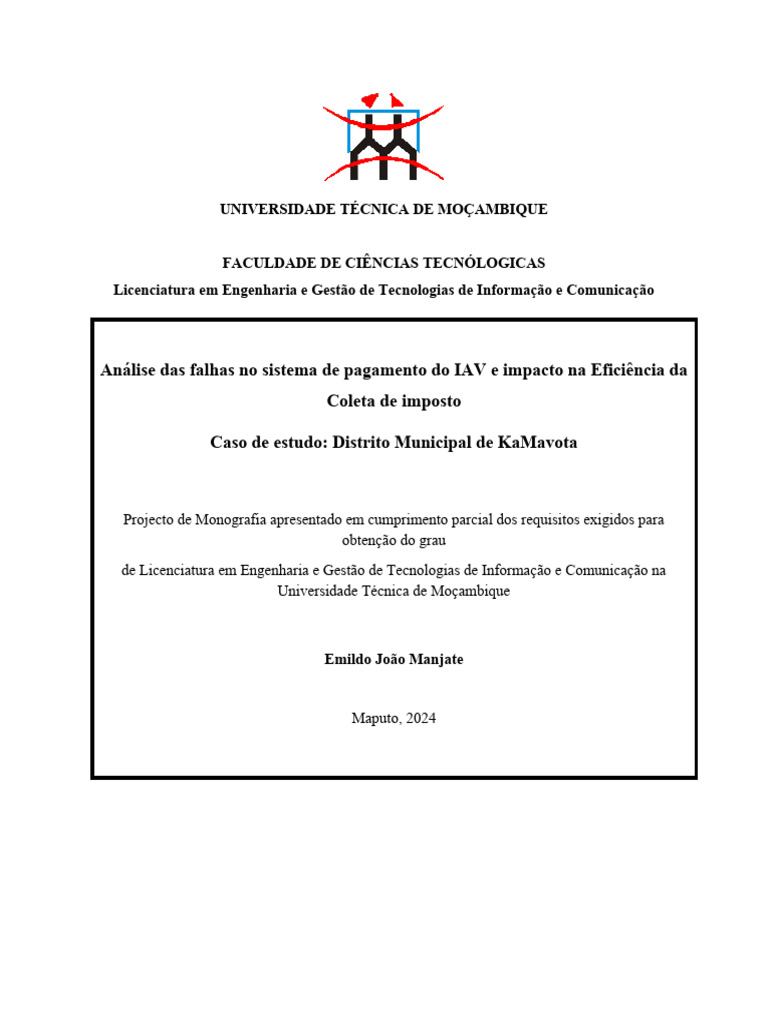 UNIVERSIDADE TÉCNICA DE MOÇAMBIQUE

FACULDADE DE CIÊNCIAS TECNÓLOGICAS

Licenciatura em Engenharia e Gestão de Tecnologias de Informação e Comunicação

Análise das falhas no sistema de pagamento do IAV e impacto na Eficiência da Coleta de imposto

Caso de estudo: Distrito Municipal de KaMavota

Projecto de Monografia apresentado em cumprimento parcial dos requisitos exigidos para obtenção do grau

de Licenciatura em Engenharia e Gestão de Tecnologias de Informação e Comunicação na Universidade Técnica de Moçambique

Emildo João Manjate

Maputo, 2024